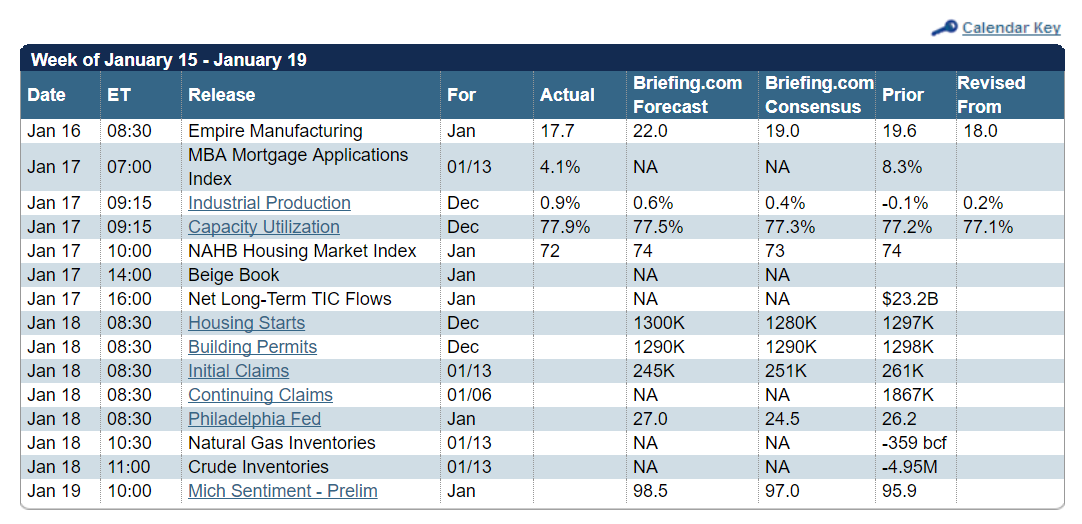 Calendar Key

Week of January 15 - January 19

| Date | ET | Release | For | Actual | Briefing.com Forecast | Briefing.com Consensus | Prior | Revised From |
|---|---|---|---|---|---|---|---|---|
| Jan 16 | 08:30 | Empire Manufacturing | Jan | 17.7 | 22.0 | 19.0 | 19.6 | 18.0 |
| Jan 17 | 07:00 | MBA Mortgage Applications Index | 01/13 | 4.1% | NA | NA | 8.3% | |
| Jan 17 | 09:15 | Industrial Production | Dec | 0.9% | 0.6% | 0.4% | -0.1% | 0.2% |
| Jan 17 | 09:15 | Capacity Utilization | Dec | 77.9% | 77.5% | 77.3% | 77.2% | 77.1% |
| Jan 17 | 10:00 | NAHB Housing Market Index | Jan | 72 | 74 | 73 | 74 | |
| Jan 17 | 14:00 | Beige Book | Jan | | NA | NA | | |
| Jan 17 | 16:00 | Net Long-Term TIC Flows | Jan | | NA | NA | $23.2B | |
| Jan 18 | 08:30 | Housing Starts | Dec | | 1300K | 1280K | 1297K | |
| Jan 18 | 08:30 | Building Permits | Dec | | 1290K | 1290K | 1298K | |
| Jan 18 | 08:30 | Initial Claims | 01/13 | | 245K | 251K | 261K | |
| Jan 18 | 08:30 | Continuing Claims | 01/06 | | NA | NA | 1867K | |
| Jan 18 | 08:30 | Philadelphia Fed | Jan | | 27.0 | 24.5 | 26.2 | |
| Jan 18 | 10:30 | Natural Gas Inventories | 01/13 | | NA | NA | -359 bcf | |
| Jan 18 | 11:00 | Crude Inventories | 01/13 | | NA | NA | -4.95M | |
| Jan 19 | 10:00 | Mich Sentiment - Prelim | Jan | | 98.5 | 97.0 | 95.9 | |